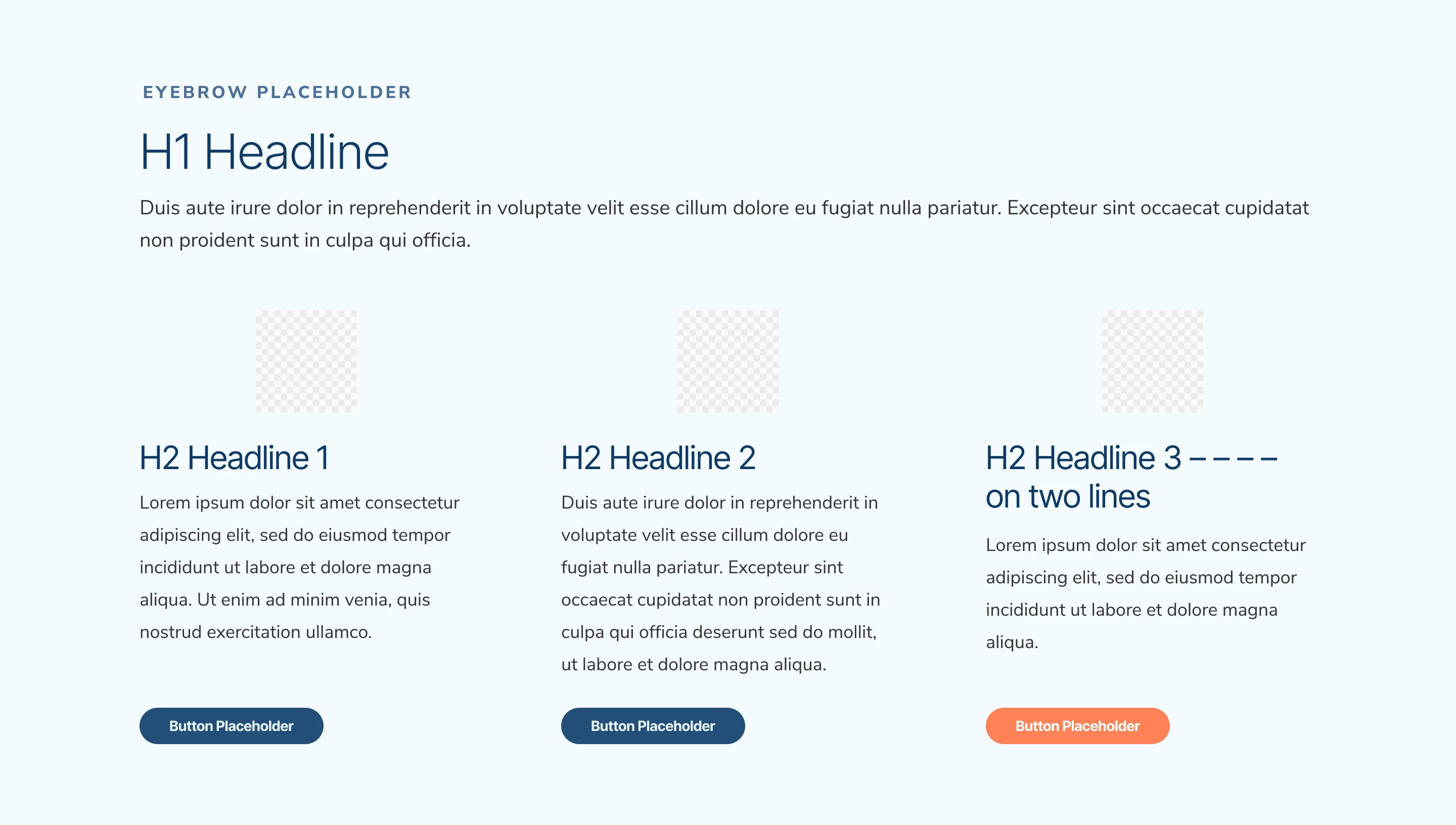 EYEBROW PLACEHOLDER

H1 Headline

Duis aute irure dolor in reprehenderit in voluptate velit esse cillum dolore eu fugiat nulla pariatur. Excepteur sint occaecat cupidatat non proident sunt in culpa qui officia.

H2 Headline 1

Lorem ipsum dolor sit amet consectetur adipiscing elit, sed do eiusmod tempor incididunt ut labore et dolore magna aliqua. Ut enim ad minim venia, quis nostrud exercitation ullamco.

Button Placeholder

H2 Headline 2

Duis aute irure dolor in reprehenderit in voluptate velit esse cillum dolore eu fugiat nulla pariatur. Excepteur sint occaecat cupidatat non proident sunt in culpa qui officia deserunt sed do mollit, ut labore et dolore magna aliqua.

Button Placeholder

H2 Headline 3 – – – – on two lines

Lorem ipsum dolor sit amet consectetur adipiscing elit, sed do eiusmod tempor incididunt ut labore et dolore magna aliqua.

Button Placeholder